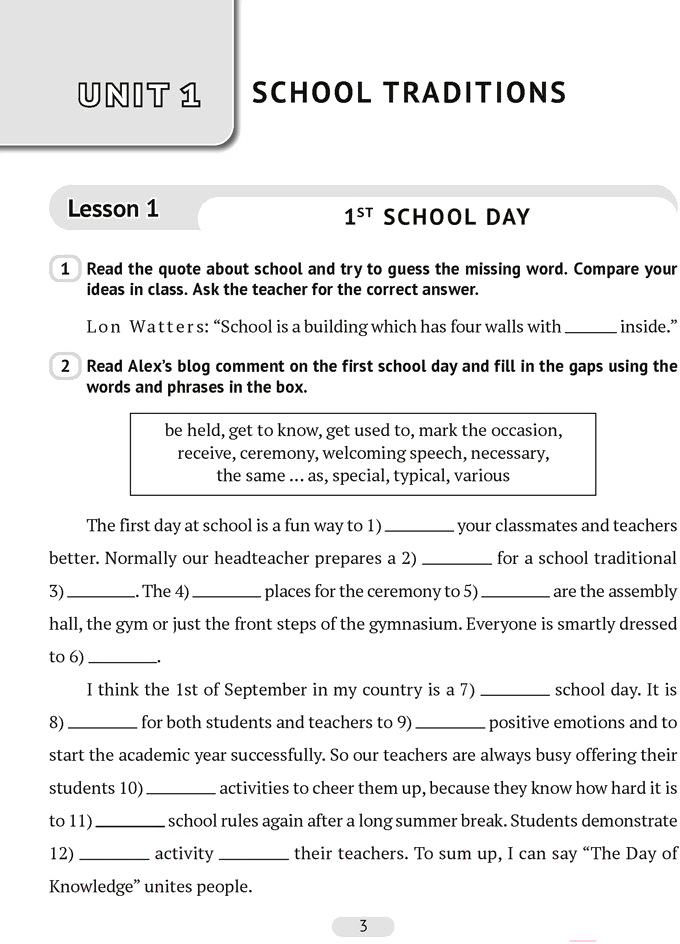 UNIT 1 SCHOOL TRADITIONS

Lesson 1

1ST SCHOOL DAY

1 Read the quote about school and try to guess the missing word. Compare your ideas in class. Ask the teacher for the correct answer.

Lon Watters: “School is a building which has four walls with ______ inside.”

2 Read Alex’s blog comment on the first school day and fill in the gaps using the words and phrases in the box.

be held, get to know, get used to, mark the occasion, receive, ceremony, welcoming speech, necessary, the same ... as, special, typical, various

The first day at school is a fun way to 1) ________ your classmates and teachers better. Normally our headteacher prepares a 2) ________ for a school traditional 3) ________. The 4) ________ places for the ceremony to 5) ________ are the assembly hall, the gym or just the front steps of the gymnasium. Everyone is smartly dressed to 6) ________.

I think the 1st of September in my country is a 7) ________ school day. It is 8) ________ for both students and teachers to 9) ________ positive emotions and to start the academic year successfully. So our teachers are always busy offering their students 10) ________ activities to cheer them up, because they know how hard it is to 11) ________ school rules again after a long summer break. Students demonstrate 12) ________ activity ________ their teachers. To sum up, I can say “The Day of Knowledge” unites people.

3